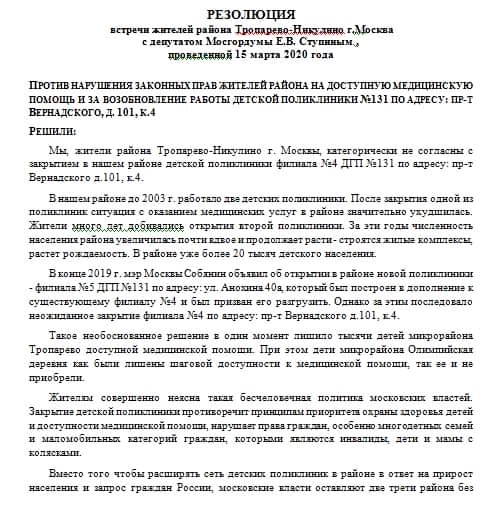 РЕЗОЛЮЦИЯ
встречи жителей района Тропарево-Никулино г.Москва
с депутатом Мосгордумы Е.В. Ступиным.,
проведенной 15 марта 2020 года

ПРОТИВ НАРУШЕНИЯ ЗАКОННЫХ ПРАВ ЖИТЕЛЕЙ РАЙОНА НА ДОСТУПНУЮ МЕДИЦИНСКУЮ ПОМОЩЬ И ЗА ВОЗОБНОВЛЕНИЕ РАБОТЫ ДЕТСКОЙ ПОЛИКЛИНИКИ №131 ПО АДРЕСУ: ПР-Т ВЕРНАДСКОГО, Д. 101, К.4

РЕШИЛИ:

Мы, жители района Тропарево-Никулино г. Москвы, категорически не согласны с закрытием в нашем районе детской поликлиники филиала №4 ДГП №131 по адресу: пр-т Вернадского д.101, к.4.

В нашем районе до 2003 г. работало две детских поликлиники. После закрытия одной из поликлиник ситуация с оказанием медицинских услуг в районе значительно ухудшилась. Жители много лет добивались открытия второй поликлиники. За эти годы численность населения района увеличилась почти вдвое и продолжает расти - строятся жилые комплексы, растет рождаемость. В районе уже более 20 тысяч детского населения.

В конце 2019 г. мэр Москвы Собянин объявил об открытии в районе новой поликлиники - филиала №5 ДГП №131 по адресу: ул. Анохина 40а, который был построен в дополнение к существующему филиалу №4 и был призван его разгрузить. Однако за этим последовало неожиданное закрытие филиала №4 по адресу: пр-т Вернадского д.101, к.4.

Такое необоснованное решение в один момент лишило тысячи детей микрорайона Тропарево доступной медицинской помощи. При этом дети микрорайона Олимпийская деревня как были лишены шаговой доступности к медицинской помощи, так ее и не приобрели.

Жителям совершенно неясна такая бесчеловечная политика московских властей. Закрытие детской поликлиники противоречит принципам приоритета охраны здоровья детей и доступности медицинской помощи, нарушает права граждан, особенно многодетных семей и маломобильных категорий граждан, которыми являются инвалиды, дети и мамы с колясками.

Вместо того чтобы расширять сеть детских поликлиник в районе в ответ на прирост населения и запрос граждан России, московские власти оставляют две трети района без